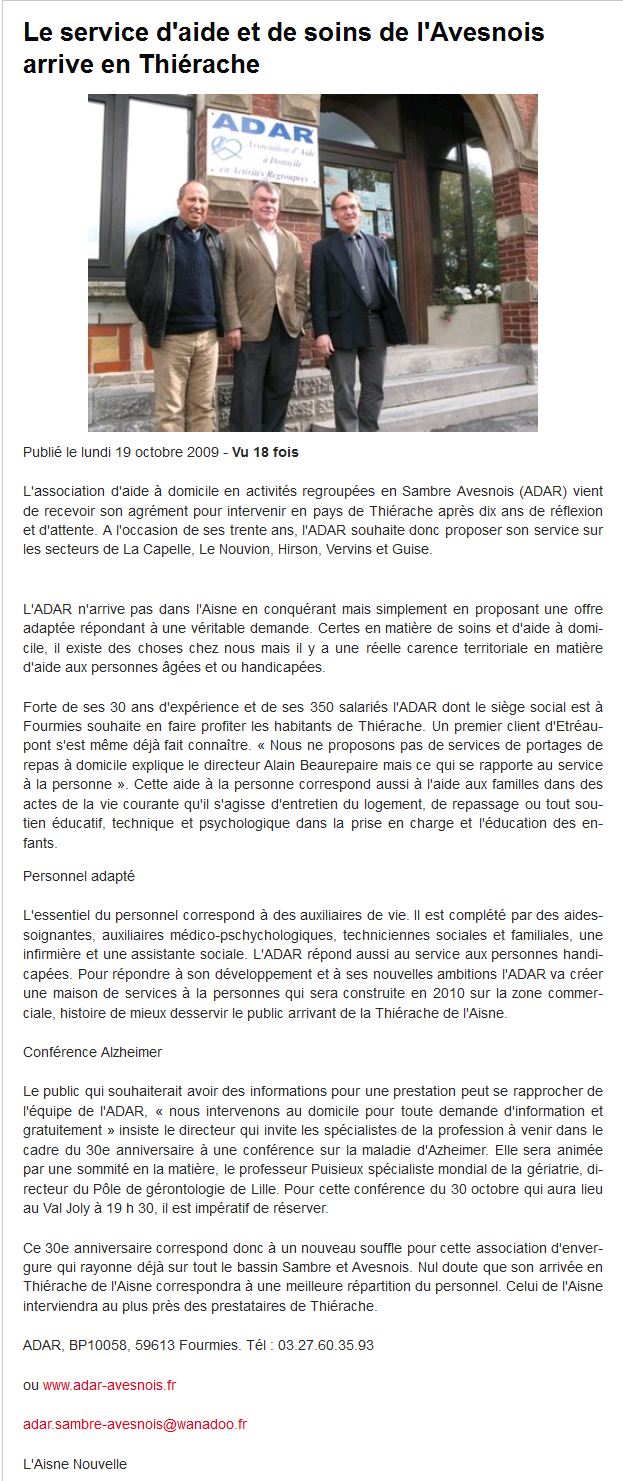 Le service d'aide et de soins de l'Avesnois arrive en Thiérache

ADAR
Association d'Aide à Domicile en Activités Regroupées

Publié le lundi 19 octobre 2009 - Vu 18 fois

L'association d'aide à domicile en activités regroupées en Sambre Avesnois (ADAR) vient de recevoir son agrément pour intervenir en pays de Thiérache après dix ans de réflexion et d'attente. A l'occasion de ses trente ans, l'ADAR souhaite donc proposer son service sur les secteurs de La Capelle, Le Nouvion, Hirson, Vervins et Guise.

L'ADAR n'arrive pas dans l'Aisne en conquérant mais simplement en proposant une offre adaptée répondant à une véritable demande. Certes en matière de soins et d'aide à domicile, il existe des choses chez nous mais il y a une réelle carence territoriale en matière d'aide aux personnes âgées et ou handicapées.

Forte de ses 30 ans d'expérience et de ses 350 salariés l'ADAR dont le siège social est à Fourmies souhaite en faire profiter les habitants de Thiérache. Un premier client d'Etréaupont s'est même déjà fait connaître. « Nous ne proposons pas de services de portages de repas à domicile explique le directeur Alain Beaurepaire mais ce qui se rapporte au service à la personne ». Cette aide à la personne correspond aussi à l'aide aux familles dans des actes de la vie courante qu'il s'agisse d'entretien du logement, de repassage ou tout soutien éducatif, technique et psychologique dans la prise en charge et l'éducation des enfants.

Personnel adapté

L'essentiel du personnel correspond à des auxiliaires de vie. Il est complété par des aides-soignantes, auxiliaires médico-pschychologiques, techniciennes sociales et familiales, une infirmière et une assistante sociale. L'ADAR répond aussi au service aux personnes handicapées. Pour répondre à son développement et à ses nouvelles ambitions l'ADAR va créer une maison de services à la personnes qui sera construite en 2010 sur la zone commerciale, histoire de mieux desservir le public arrivant de la Thiérache de l'Aisne.

Conférence Alzheimer

Le public qui souhaiterait avoir des informations pour une prestation peut se rapprocher de l'équipe de l'ADAR, « nous intervenons au domicile pour toute demande d'information et gratuitement » insiste le directeur qui invite les spécialistes de la profession à venir dans le cadre du 30e anniversaire à une conférence sur la maladie d'Azheimer. Elle sera animée par une sommité en la matière, le professeur Puisieux spécialiste mondial de la gériatrie, directeur du Pôle de gérontologie de Lille. Pour cette conférence du 30 octobre qui aura lieu au Val Joly à 19 h 30, il est impératif de réserver.

Ce 30e anniversaire correspond donc à un nouveau souffle pour cette association d'envergure qui rayonne déjà sur tout le bassin Sambre et Avesnois. Nul doute que son arrivée en Thiérache de l'Aisne correspondra à une meilleure répartition du personnel. Celui de l'Aisne interviendra au plus près des prestataires de Thiérache.

ADAR, BP10058, 59613 Fourmies. Tél : 03.27.60.35.93

ou www.adar-avesnois.fr

adar.sambre-avesnois@wanadoo.fr

L'Aisne Nouvelle